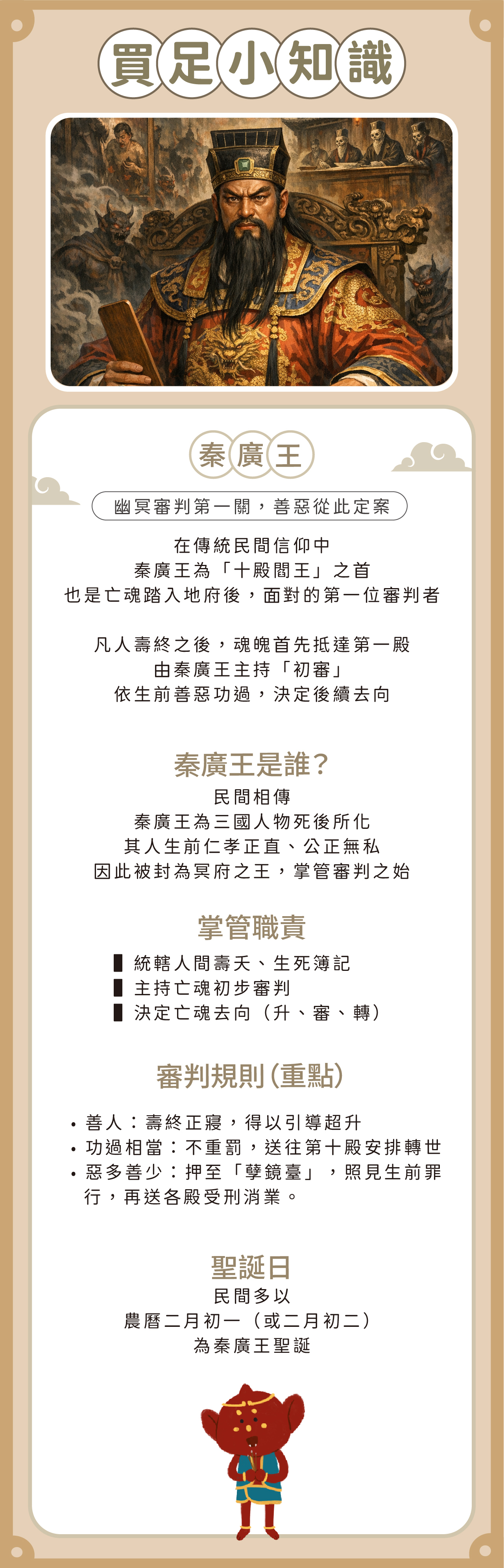 買足小知識

秦廣王

幽冥審判第一關，善惡從此定案

在傳統民間信仰中
秦廣王為「十殿閻王」之首
也是亡魂踏入地府後，面對的第一位審判者

凡人壽終之後，魂魄首先抵達第一殿
由秦廣王主持「初審」
依生前善惡功過，決定後續去向

秦廣王是誰？
民間相傳
秦廣王為三國人物死後所化
其人生前仁孝正直、公正無私
因此被封為冥府之王，掌管審判之始

掌管職責
▌統轄人間壽夭、生死簿記
▌主持亡魂初步審判
▌決定亡魂去向（升、審、轉）

審判規則（重點）
• 善人：壽終正寢，得以引導超升
• 功過相當：不重罰，送往第十殿安排轉世
• 惡多善少：押至「孽鏡臺」，照見生前罪行，再送各殿受刑消業。

聖誕日
民間多以
農曆二月初一（或二月初二）
為秦廣王聖誕